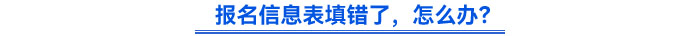 报名信息表填错了，怎么办？